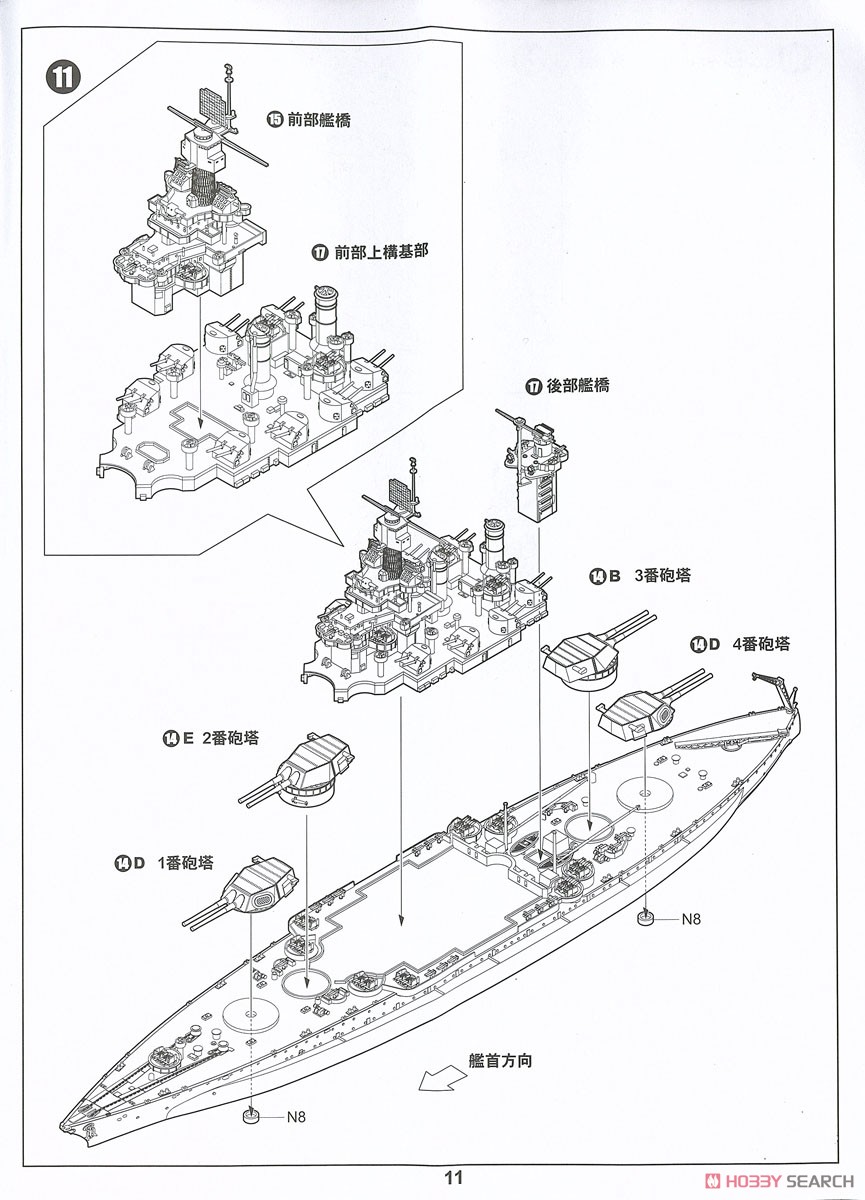 11

15 前部艦橋

17 前部上構基部

17 後部艦橋

14 B 3番砲塔

14 D 4番砲塔

14 E 2番砲塔

14 D 1番砲塔

N8

N8

艦首方向

11

HOBBY SEARCH